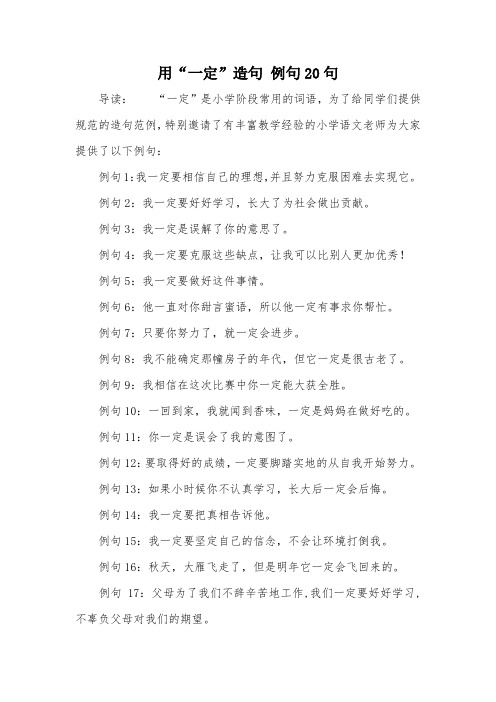 用“一定”造句 例句20句

导读：　　“一定”是小学阶段常用的词语，为了给同学们提供规范的造句范例，特别邀请了有丰富教学经验的小学语文老师为大家提供了以下例句：

例句1:我一定要相信自己的理想,并且努力克服困难去实现它。

例句2：我一定要好好学习，长大了为社会做出贡献。

例句3：我一定是误解了你的意思了。

例句4：我一定要克服这些缺点，让我可以比别人更加优秀！

例句5：我一定要做好这件事情。

例句6：他一直对你甜言蜜语，所以他一定有事求你帮忙。

例句7：只要你努力了，就一定会进步。

例句8：我不能确定那幢房子的年代，但它一定是很古老了。

例句9：我相信在这次比赛中你一定能大获全胜。

例句10：一回到家，我就闻到香味，一定是妈妈在做好吃的。

例句11：你一定是误会了我的意图了。

例句12:要取得好的成绩，一定要脚踏实地的从自我开始努力。

例句13：如果小时候你不认真学习，长大后一定会后悔。

例句14：我一定要把真相告诉他。

例句15：我一定要坚定自己的信念，不会让环境打倒我。

例句16：秋天，大雁飞走了，但是明年它一定会飞回来的。

例句 17：父母为了我们不辞辛苦地工作,我们一定要好好学习，不辜负父母对我们的期望。